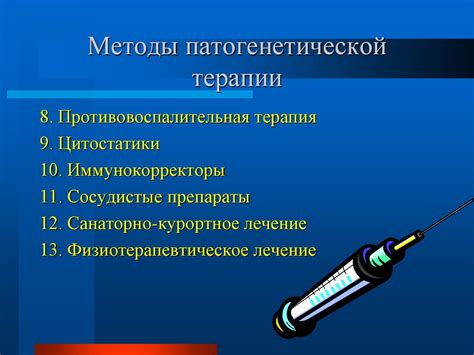 Методы патогенетической терапии

8. Противовоспалительная терапия
9. Цитостатики
10. Иммунокорректоры
11. Сосудистые препараты
12. Санаторно-курортное лечение
13. Физиотерапевтическое лечение